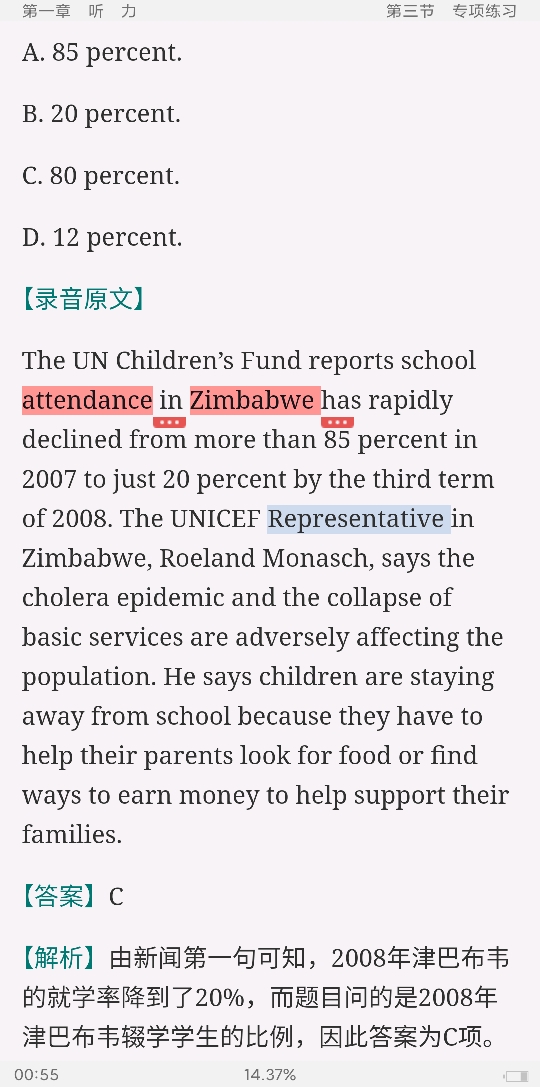 第一章 听 力

第三节 专项练习

A. 85 percent.

B. 20 percent.

C. 80 percent.

D. 12 percent.

【录音原文】

The UN Children's Fund reports school attendance in Zimbabwe has rapidly declined from more than 85 percent in 2007 to just 20 percent by the third term of 2008. The UNICEF Representative in Zimbabwe, Roeland Monasch, says the cholera epidemic and the collapse of basic services are adversely affecting the population. He says children are staying away from school because they have to help their parents look for food or find ways to earn money to help support their families.

【答案】C

【解析】由新闻第一句可知，2008年津巴布韦的就学率降到了20%，而题目问的是2008年津巴布韦辍学学生的比例，因此答案为C项。

00:55

14.37%